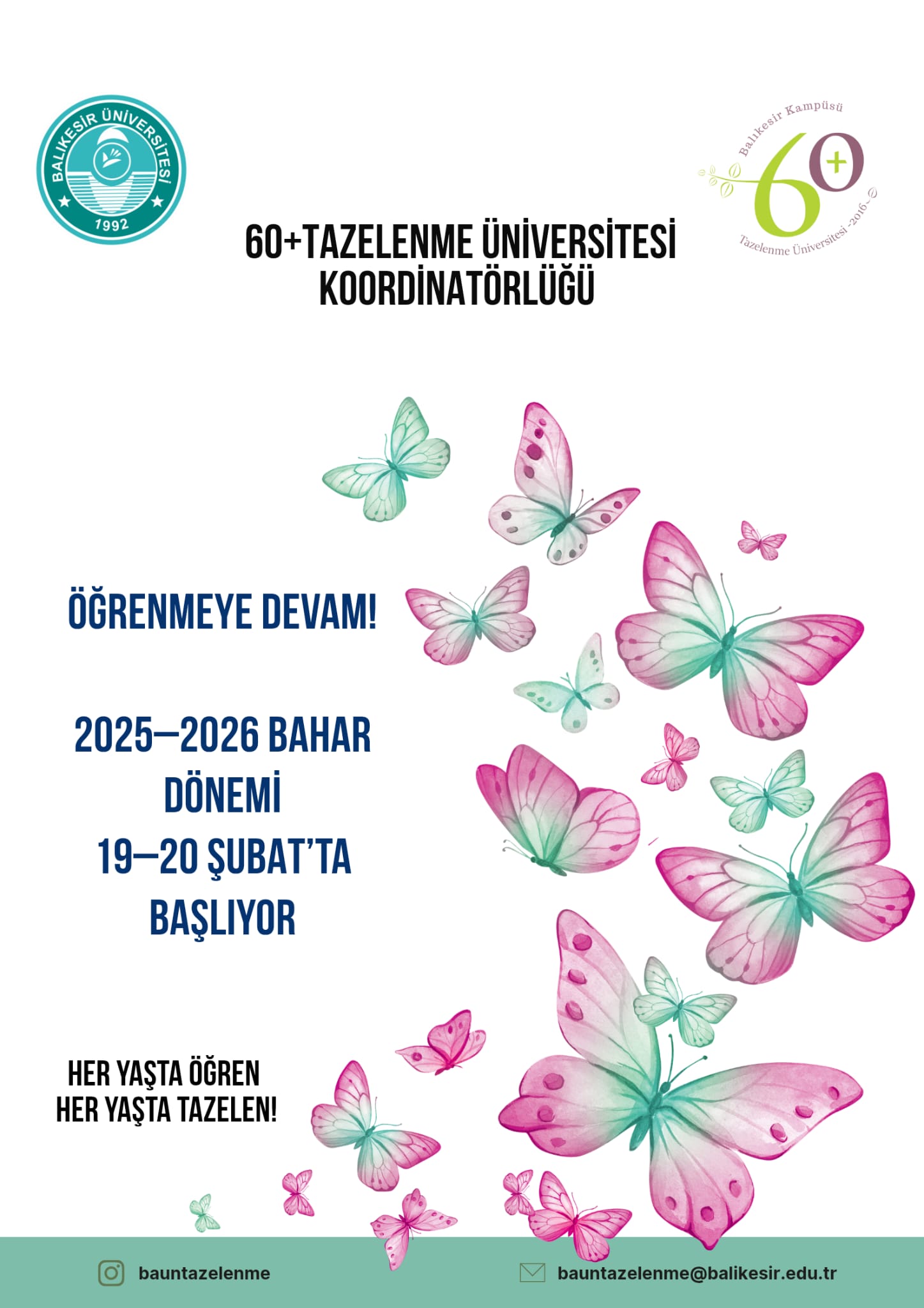 BALIKESİR ÜNİVERSİTESİ
1992

Balıkesir Kampüsü
60+
Tazelenme Üniversitesi -2016-

60+TAZELENME ÜNİVERSİTESİ
KOORDİNATÖRLÜĞÜ

ÖĞRENMEYE DEVAM!

2025–2026 BAHAR
DÖNEMİ
19–20 ŞUBAT'TA
BAŞLIYOR

HER YAŞTA ÖĞREN
HER YAŞTA TAZELEN!

bauntazelenme

bauntazelenme@balikesir.edu.tr